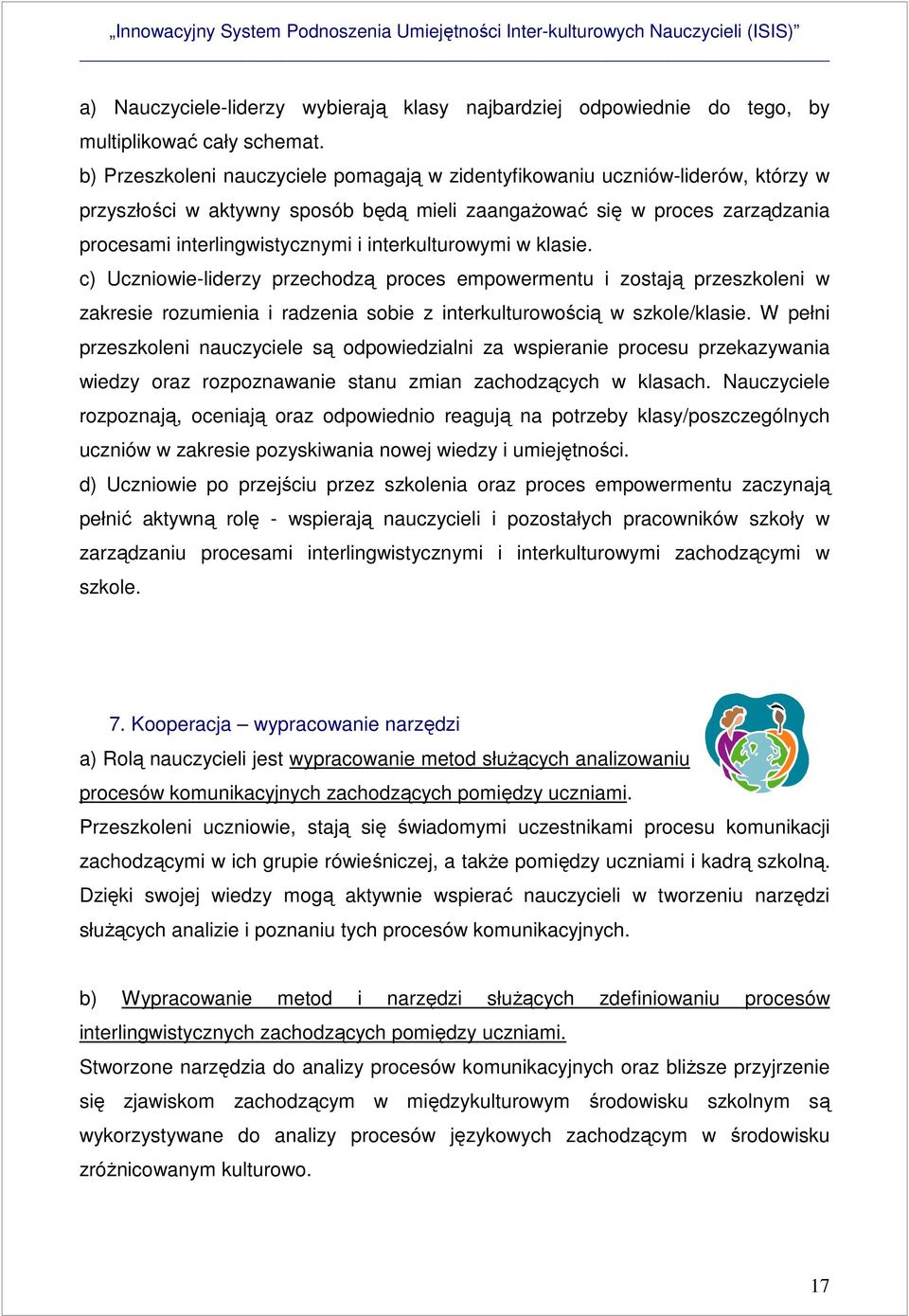 „Innowacyjny System Podnoszenia Umiejętności Inter-kulturowych Nauczycieli (ISIS)”

a) Nauczyciele-liderzy wybierają klasy najbardziej odpowiednie do tego, by multiplikować cały schemat.

b) Przeszkoleni nauczyciele pomagają w zidentyfikowaniu uczniów-liderów, którzy w przyszłości w aktywny sposób będą mieli zaangażować się w proces zarządzania procesami interlingwistycznymi i interkulturowymi w klasie.

c) Uczniowie-liderzy przechodzą proces empowermentu i zostają przeszkoleni w zakresie rozumienia i radzenia sobie z interkulturowością w szkole/klasie. W pełni przeszkoleni nauczyciele są odpowiedzialni za wspieranie procesu przekazywania wiedzy oraz rozpoznawanie stanu zmian zachodzących w klasach. Nauczyciele rozpoznają, oceniają oraz odpowiednio reagują na potrzeby klasy/poszczególnych uczniów w zakresie pozyskiwania nowej wiedzy i umiejętności.

d) Uczniowie po przejściu przez szkolenia oraz proces empowermentu zaczynają pełnić aktywną rolę - wspierają nauczycieli i pozostałych pracowników szkoły w zarządzaniu procesami interlingwistycznymi i interkulturowymi zachodzącymi w szkole.

7. Kooperacja – wypracowanie narzędzi

a) Rolą nauczycieli jest wypracowanie metod służących analizowaniu procesów komunikacyjnych zachodzących pomiędzy uczniami.

Przeszkoleni uczniowie, stają się świadomymi uczestnikami procesu komunikacji zachodzącymi w ich grupie rówieśniczej, a także pomiędzy uczniami i kadrą szkolną. Dzięki swojej wiedzy mogą aktywnie wspierać nauczycieli w tworzeniu narzędzi służących analizie i poznaniu tych procesów komunikacyjnych.

b) Wypracowanie metod i narzędzi służących zdefiniowaniu procesów interlingwistycznych zachodzących pomiędzy uczniami.

Stworzone narzędzia do analizy procesów komunikacyjnych oraz bliższe przyjrzenie się zjawiskom zachodzącym w międzykulturowym środowisku szkolnym są wykorzystywane do analizy procesów językowych zachodzącym w środowisku zróżnicowanym kulturowo.

17